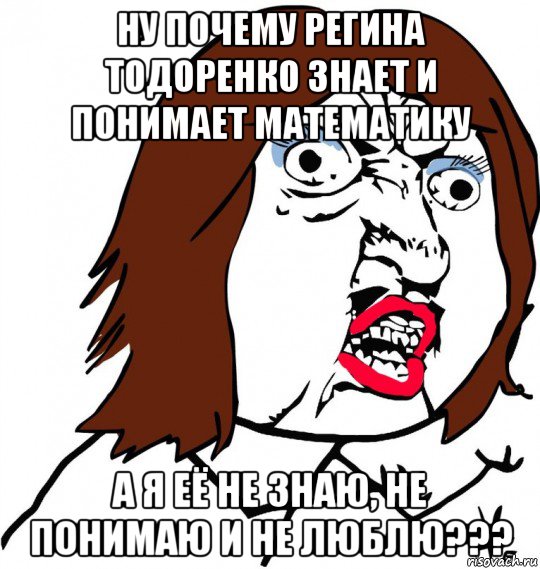 НУ ПОЧЕМУ РЕГИНА ТОДОРЕНКО ЗНАЕТ И ПОНИМАЕТ МАТЕМАТИКУ

А Я ЕЁ НЕ ЗНАЮ, НЕ ПОНИМАЮ И НЕ ЛЮБЛЮ???

risovach.ru